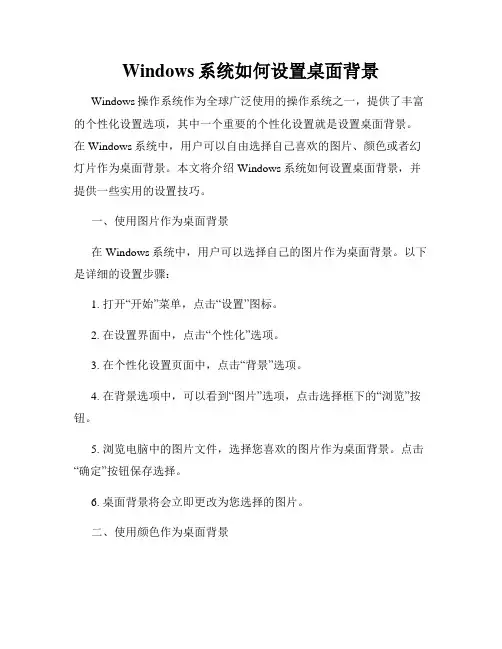 Windows 系统如何设置桌面背景

Windows 操作系统作为全球广泛使用的操作系统之一，提供了丰富的个性化设置选项，其中一个重要的个性化设置就是设置桌面背景。在 Windows 系统中，用户可以自由选择自己喜欢的图片、颜色或者幻灯片作为桌面背景。本文将介绍 Windows 系统如何设置桌面背景，并提供一些实用的设置技巧。

一、使用图片作为桌面背景

在 Windows 系统中，用户可以选择自己的图片作为桌面背景。以下是详细的设置步骤：

1. 打开“开始”菜单，点击“设置”图标。

2. 在设置界面中，点击“个性化”选项。

3. 在个性化设置页面中，点击“背景”选项。

4. 在背景选项中，可以看到“图片”选项，点击选择框下的“浏览”按钮。

5. 浏览电脑中的图片文件，选择您喜欢的图片作为桌面背景。点击“确定”按钮保存选择。

6. 桌面背景将会立即更改为您选择的图片。

二、使用颜色作为桌面背景